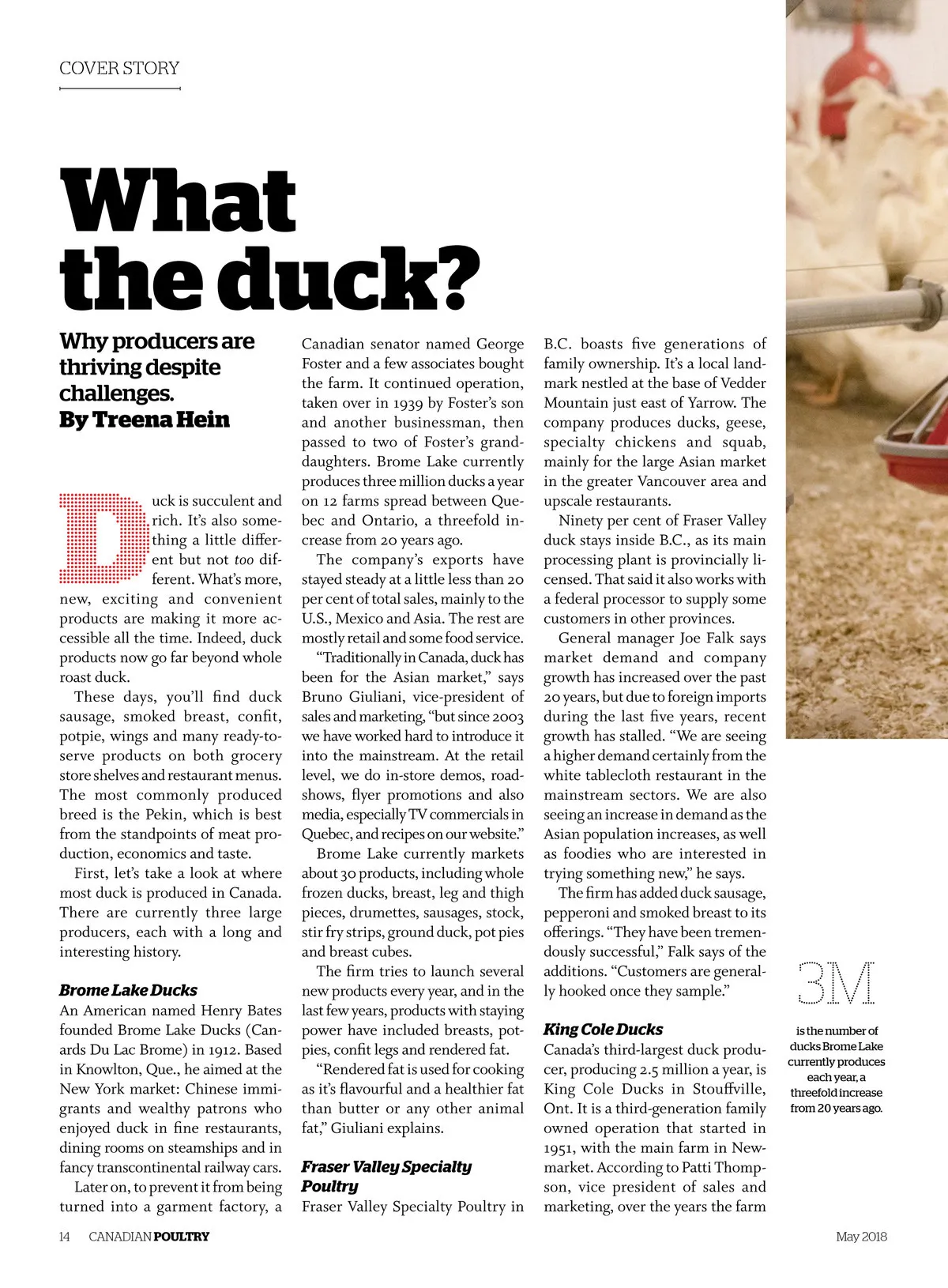 COVER STORY

What the duck?

Why producers are thriving despite challenges.
By Treena Hein

Duck is succulent and rich. It's also something a little different but not too different. What's more, new, exciting and convenient products are making it more accessible all the time. Indeed, duck products now go far beyond whole roast duck.

These days, you'll find duck sausage, smoked breast, confit, potpie, wings and many ready-to-serve products on both grocery store shelves and restaurant menus. The most commonly produced breed is the Pekin, which is best from the standpoints of meat production, economics and taste.

First, let's take a look at where most duck is produced in Canada. There are currently three large producers, each with a long and interesting history.

Brome Lake Ducks
An American named Henry Bates founded Brome Lake Ducks (Canards Du Lac Brome) in 1912. Based in Knowlton, Que., he aimed at the New York market: Chinese immigrants and wealthy patrons who enjoyed duck in fine restaurants, dining rooms on steamships and in fancy transcontinental railway cars.

Later on, to prevent it from being turned into a garment factory, a Canadian senator named George Foster and a few associates bought the farm. It continued operation, taken over in 1939 by Foster's son and another businessman, then passed to two of Foster's granddaughters. Brome Lake currently produces three million ducks a year on 12 farms spread between Quebec and Ontario, a threefold increase from 20 years ago.

The company's exports have stayed steady at a little less than 20 per cent of total sales, mainly to the U.S., Mexico and Asia. The rest are mostly retail and some food service.

"Traditionally in Canada, duck has been for the Asian market," says Bruno Giuliani, vice-president of sales and marketing, "but since 2003 we have worked hard to introduce it into the mainstream. At the retail level, we do in-store demos, roadshows, flyer promotions and also media, especially TV commercials in Quebec, and recipes on our website."

Brome Lake currently markets about 30 products, including whole frozen ducks, breast, leg and thigh pieces, drumettes, sausages, stock, stir fry strips, ground duck, pot pies and breast cubes.

The firm tries to launch several new products every year, and in the last few years, products with staying power have included breasts, potpies, confit legs and rendered fat.

"Rendered fat is used for cooking as it's flavourful and a healthier fat than butter or any other animal fat," Giuliani explains.

Fraser Valley Specialty Poultry
Fraser Valley Specialty Poultry in B.C. boasts five generations of family ownership. It's a local landmark nestled at the base of Vedder Mountain just east of Yarrow. The company produces ducks, geese, specialty chickens and squab, mainly for the large Asian market in the greater Vancouver area and upscale restaurants.

Ninety per cent of Fraser Valley duck stays inside B.C., as its main processing plant is provincially licensed. That said it also works with a federal processor to supply some customers in other provinces.

General manager Joe Falk says market demand and company growth has increased over the past 20 years, but due to foreign imports during the last five years, recent growth has stalled. "We are seeing a higher demand certainly from the white tablecloth restaurant in the mainstream sectors. We are also seeing an increase in demand as the Asian population increases, as well as foodies who are interested in trying something new," he says.

The firm has added duck sausage, pepperoni and smoked breast to its offerings. "They have been tremendously successful," Falk says of the additions. "Customers are generally hooked once they sample."

King Cole Ducks
Canada's third-largest duck producer, producing 2.5 million a year, is King Cole Ducks in Stouffville, Ont. It is a third-generation family owned operation that started in 1951, with the main farm in Newmarket. According to Patti Thompson, vice president of sales and marketing, over the years the farm

3M
is the number of ducks Brome Lake currently produces each year, a threefold increase from 20 years ago.

14 CANADIAN POULTRY May 2018